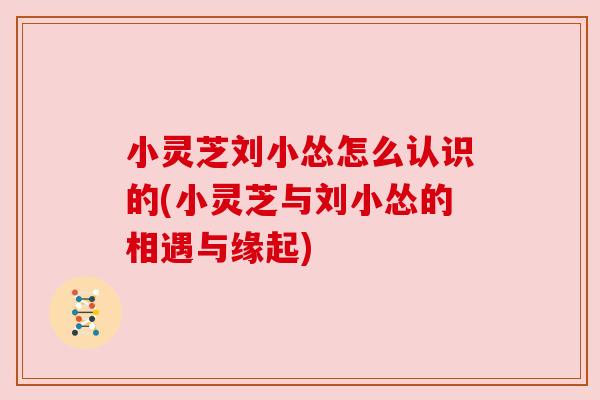 小灵芝刘小怂怎么认识的(小灵芝与刘小怂的相遇与缘起)